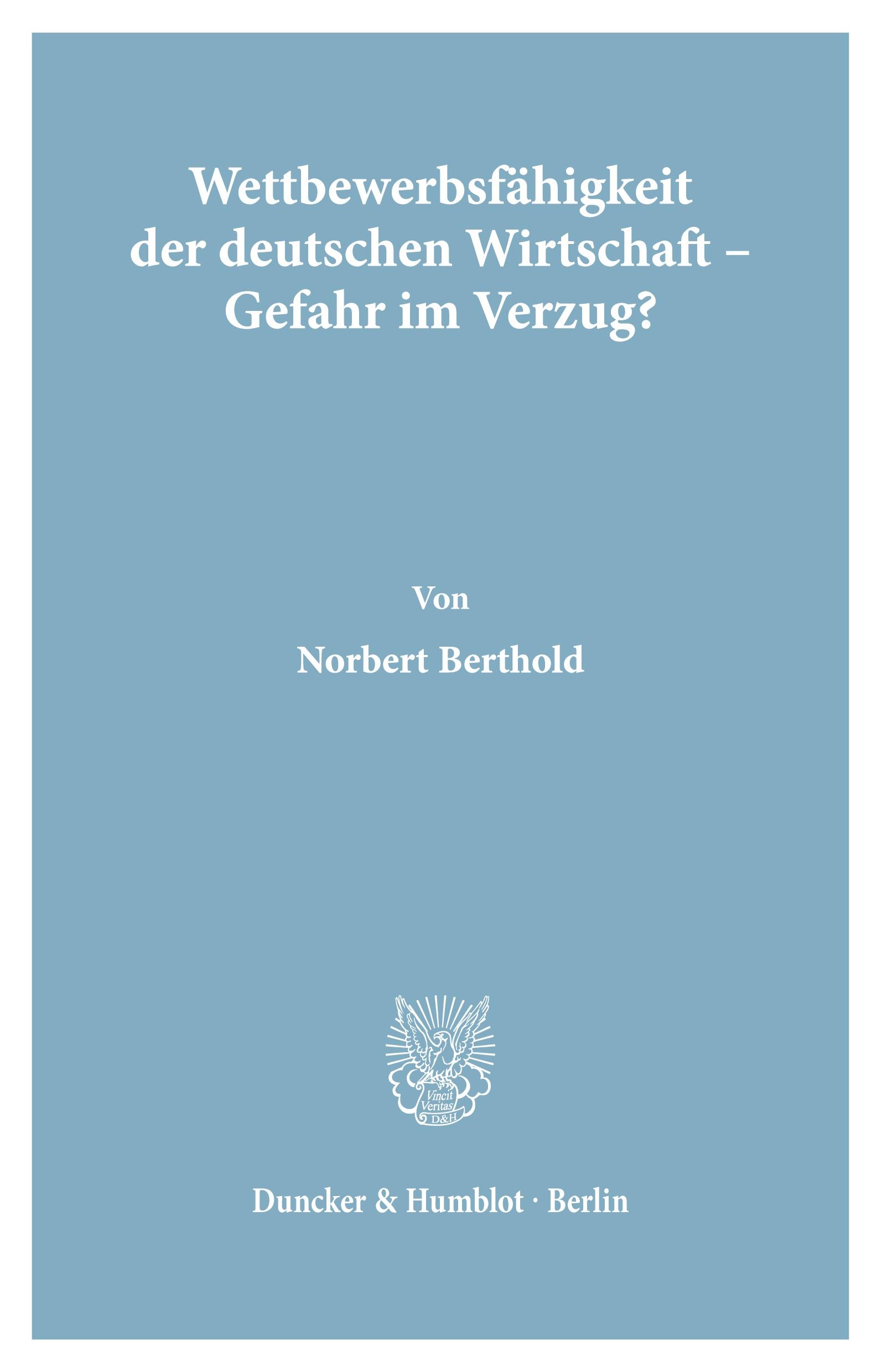 Wettbewerbsfähigkeit der deutschen Wirtschaft – Gefahr im Verzug?

Von

Norbert Berthold

Vincit Veritas D&H

Duncker & Humblot · Berlin